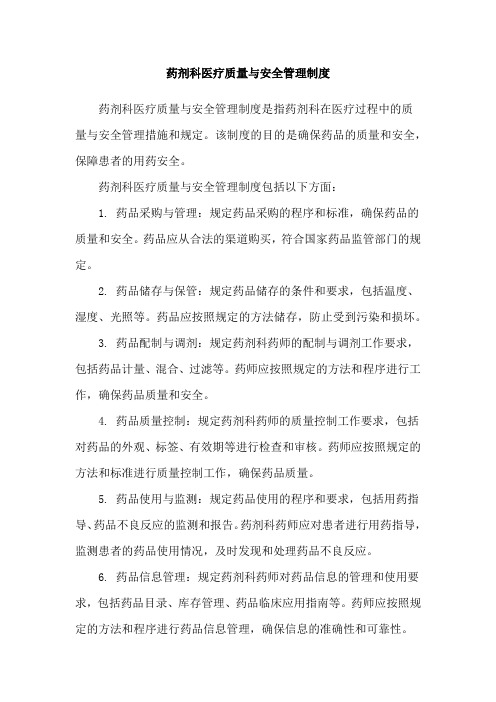 药剂科医疗质量与安全管理制度

药剂科医疗质量与安全管理制度是指药剂科在医疗过程中的质量与安全管理措施和规定。该制度的目的是确保药品的质量和安全，保障患者的用药安全。

药剂科医疗质量与安全管理制度包括以下方面：

1. 药品采购与管理：规定药品采购的程序和标准，确保药品的质量和安全。药品应从合法的渠道购买，符合国家药品监管部门的规定。

2. 药品储存与保管：规定药品储存的条件和要求，包括温度、湿度、光照等。药品应按照规定的方法储存，防止受到污染和损坏。

3. 药品配制与调剂：规定药剂科药师的配制与调剂工作要求，包括药品计量、混合、过滤等。药师应按照规定的方法和程序进行工作，确保药品质量和安全。

4. 药品质量控制：规定药剂科药师的质量控制工作要求，包括对药品的外观、标签、有效期等进行检查和审核。药师应按照规定的方法和标准进行质量控制工作，确保药品质量。

5. 药品使用与监测：规定药品使用的程序和要求，包括用药指导、药品不良反应的监测和报告。药剂科药师应对患者进行用药指导，监测患者的药品使用情况，及时发现和处理药品不良反应。

6. 药品信息管理：规定药剂科药师对药品信息的管理和使用要求，包括药品目录、库存管理、药品临床应用指南等。药师应按照规定的方法和程序进行药品信息管理，确保信息的准确性和可靠性。